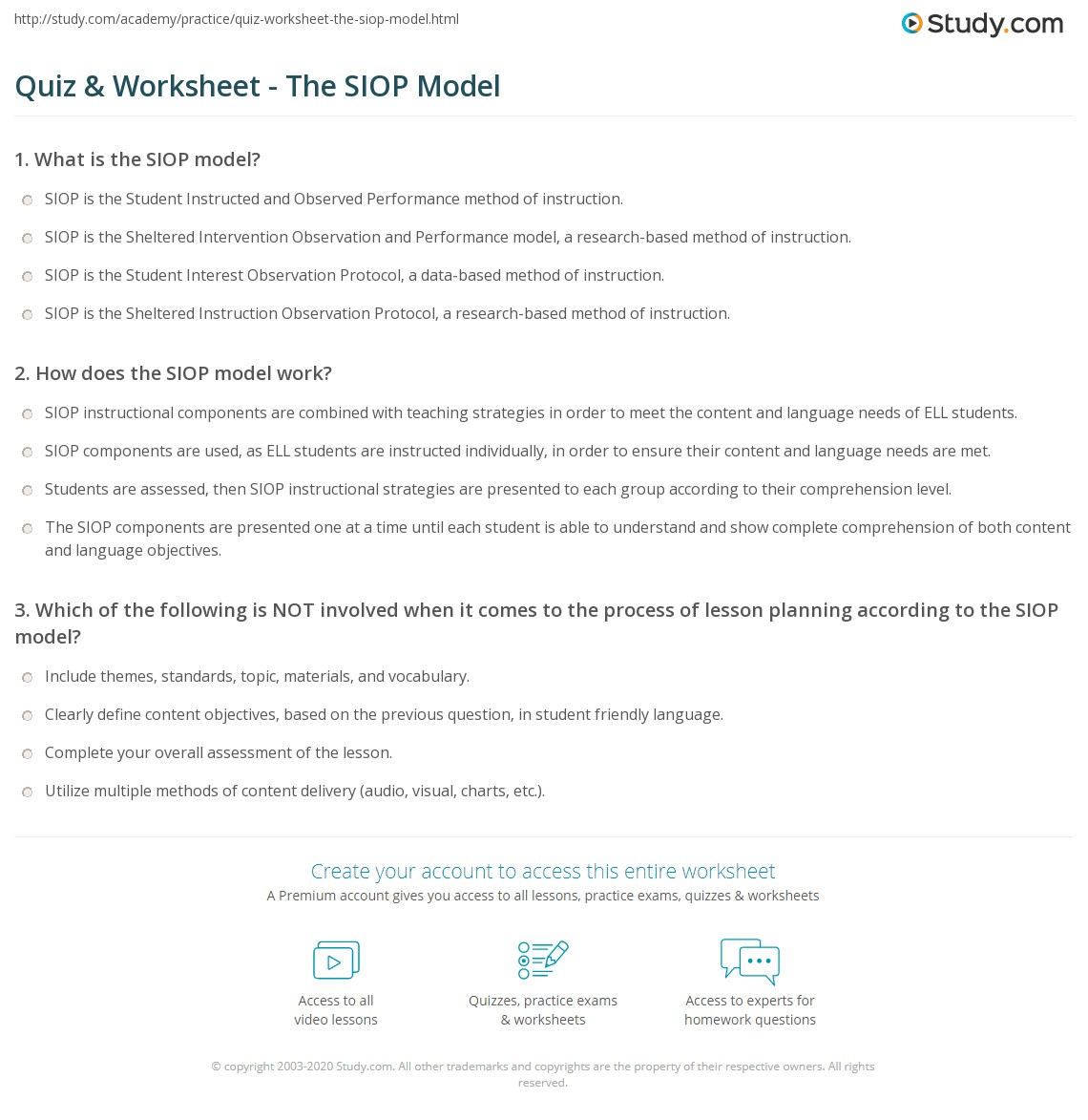 http://study.com/academy/practice/quiz-worksheet-the-siop-model.html

Study.com

Quiz & Worksheet - The SIOP Model

1. What is the SIOP model?

SIOP is the Student Instructed and Observed Performance method of instruction.

SIOP is the Sheltered Intervention Observation and Performance model, a research-based method of instruction.

SIOP is the Student Interest Observation Protocol, a data-based method of instruction.

SIOP is the Sheltered Instruction Observation Protocol, a research-based method of instruction.

2. How does the SIOP model work?

SIOP instructional components are combined with teaching strategies in order to meet the content and language needs of ELL students.

SIOP components are used, as ELL students are instructed individually, in order to ensure their content and language needs are met.

Students are assessed, then SIOP instructional strategies are presented to each group according to their comprehension level.

The SIOP components are presented one at a time until each student is able to understand and show complete comprehension of both content and language objectives.

3. Which of the following is NOT involved when it comes to the process of lesson planning according to the SIOP model?

Include themes, standards, topic, materials, and vocabulary.

Clearly define content objectives, based on the previous question, in student friendly language.

Complete your overall assessment of the lesson.

Utilize multiple methods of content delivery (audio, visual, charts, etc.).

Create your account to access this entire worksheet

A Premium account gives you access to all lessons, practice exams, quizzes & worksheets

Access to all video lessons

Quizzes, practice exams & worksheets

Access to experts for homework questions

© copyright 2003-2020 Study.com. All other trademarks and copyrights are the property of their respective owners. All rights reserved.